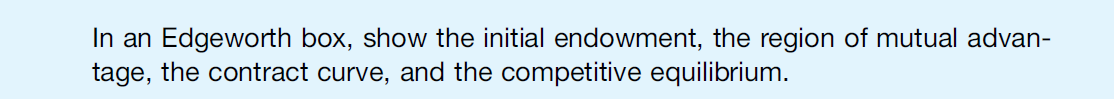 In an Edgeworth box, show the initial endowment, the region of mutual advantage, the contract curve, and the competitive equilibrium.